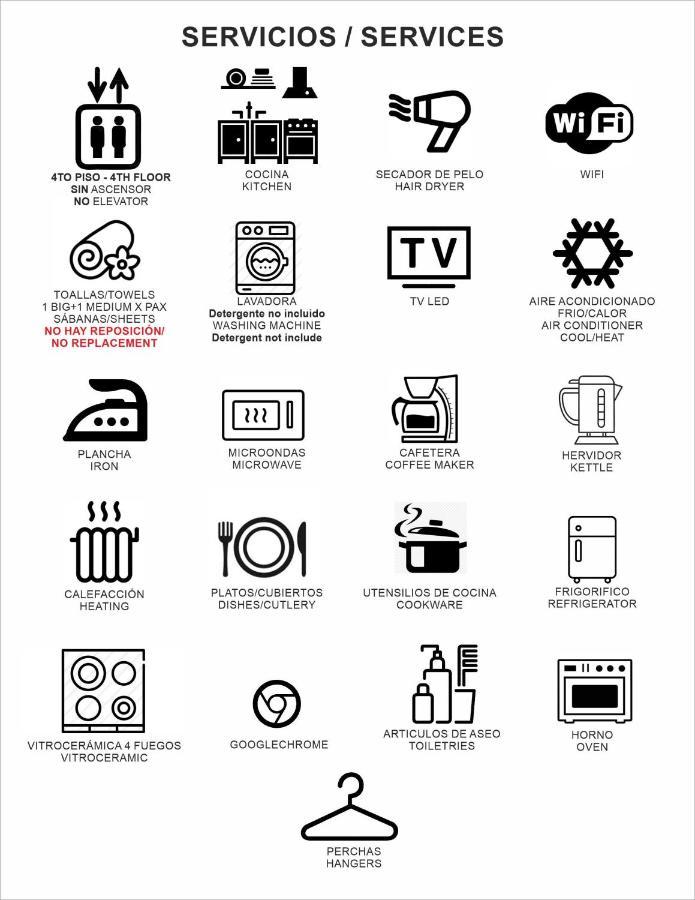 SERVICIOS / SERVICES

4TO PISO - 4TH FLOOR
SIN ASCENSOR
NO ELEVATOR

COCINA
KITCHEN

SECADOR DE PELO
HAIR DRYER

WiFi

WIFI

TOALLAS/TOWELS
1 BIG+1 MEDIUM X PAX
SÁBANAS/SHEETS
NO HAY REPOSICIÓN/
NO REPLACEMENT

LAVADORA
Detergente no incluido
WASHING MACHINE
Detergent not include

TV

TV LED

AIRE ACONDICIONADO
FRIO/CALOR
AIR CONDITIONER
COOL/HEAT

PLANCHA
IRON

MICROONDAS
MICROWAVE

CAFETERA
COFFEE MAKER

HERVIDOR
KETTLE

CALEFACCIÓN
HEATING

PLATOS/CUBIERTOS
DISHES/CUTLERY

UTENSILIOS DE COCINA
COOKWARE

FRIGORIFICO
REFRIGERATOR

VITROCERÁMICA 4 FUEGOS
VITROCERAMIC

GOOGLECHROME

ARTICULOS DE ASEO
TOILETRIES

HORNO
OVEN

PERCHAS
HANGERS